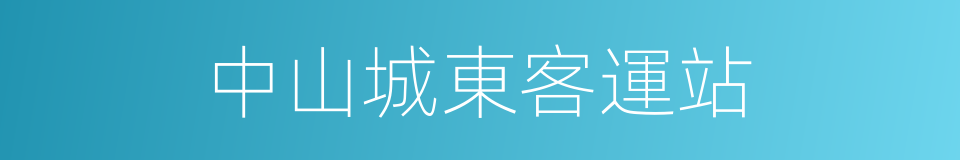 中山城東客運站